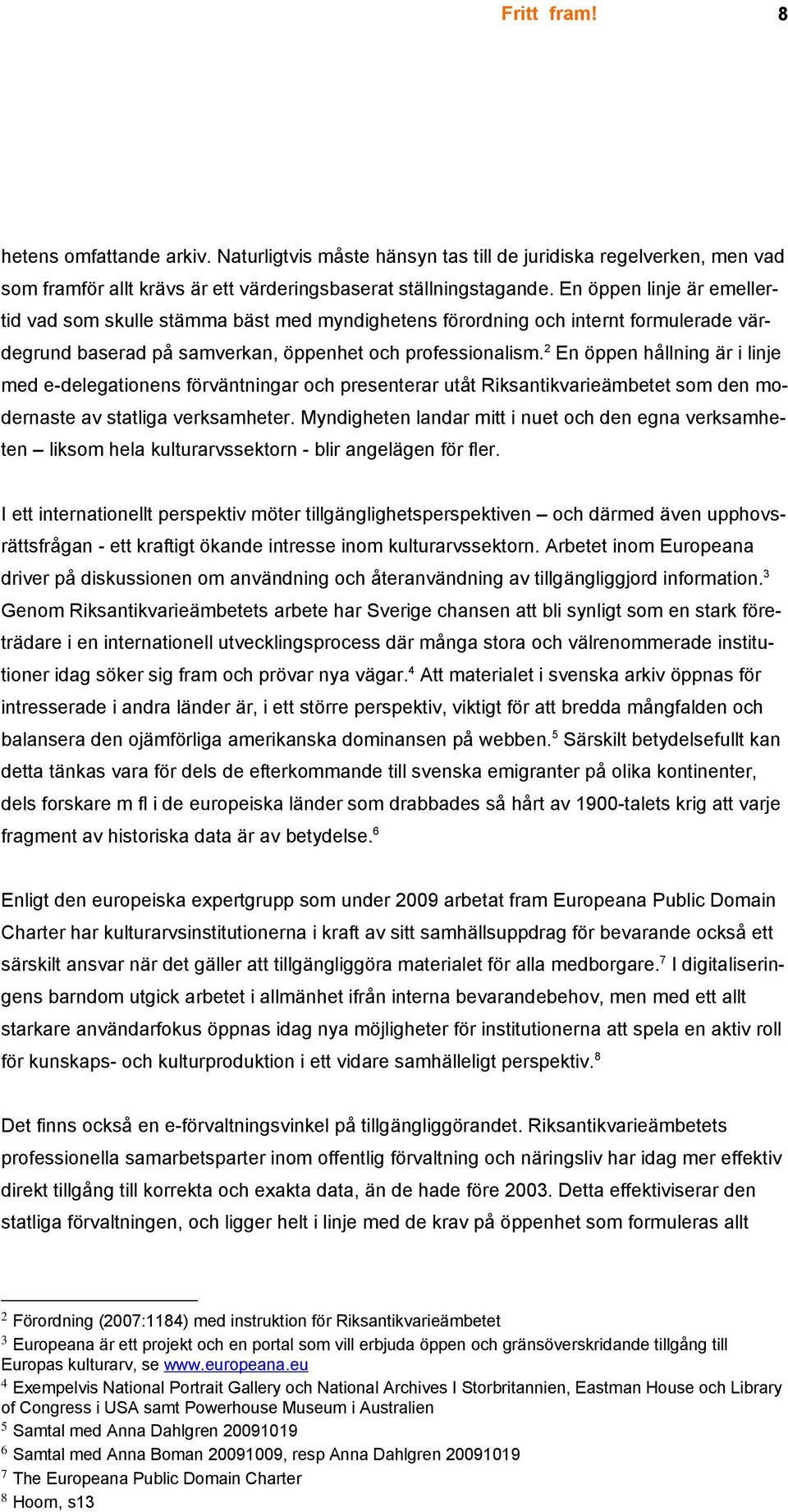 Fritt fram! 8

hetens omfattande arkiv. Naturligtvis måste hänsyn tas till de juridiska regelverken, men vad som framför allt krävs är ett värderingsbaserat ställningstagande. En öppen linje är emellertid vad som skulle stämma bäst med myndighetens förordning och internt formulerade värdegrund baserad på samverkan, öppenhet och professionalism.$^2$ En öppen hållning är i linje med e-delegationens förväntningar och presenterar utåt Riksantikvarieämbetet som den modernaste av statliga verksamheter. Myndigheten landar mitt i nuet och den egna verksamheten – liksom hela kulturarvssektorn - blir angelägen för fler.

I ett internationellt perspektiv möter tillgänglighetsperspektiven – och därmed även upphovsrättsfrågan - ett kraftigt ökande intresse inom kulturarvssektorn. Arbetet inom Europeana driver på diskussionen om användning och återanvändning av tillgängliggjord information.$^3$ Genom Riksantikvarieämbetets arbete har Sverige chansen att bli synligt som en stark företrädare i en internationell utvecklingsprocess där många stora och välrenommerade institutioner idag söker sig fram och prövar nya vägar.$^4$ Att materialet i svenska arkiv öppnas för intresserade i andra länder är, i ett större perspektiv, viktigt för att bredda mångfalden och balansera den ojämförliga amerikanska dominansen på webben.$^5$ Särskilt betydelsefullt kan detta tänkas vara för dels de efterkommande till svenska emigranter på olika kontinenter, dels forskare m fl i de europeiska länder som drabbades så hårt av 1900-talets krig att varje fragment av historiska data är av betydelse.$^6$

Enligt den europeiska expertgrupp som under 2009 arbetat fram Europeana Public Domain Charter har kulturarvsinstitutionerna i kraft av sitt samhällsuppdrag för bevarande också ett särskilt ansvar när det gäller att tillgängliggöra materialet för alla medborgare.$^7$ I digitaliseringens barndom utgick arbetet i allmänhet ifrån interna bevarandebehov, men med ett allt starkare användarfokus öppnas idag nya möjligheter för institutionerna att spela en aktiv roll för kunskaps- och kulturproduktion i ett vidare samhälleligt perspektiv.$^8$

Det finns också en e-förvaltningsvinkel på tillgängliggörandet. Riksantikvarieämbetets professionella samarbetsparter inom offentlig förvaltning och näringsliv har idag mer effektiv direkt tillgång till korrekta och exakta data, än de hade före 2003. Detta effektiviserar den statliga förvaltningen, och ligger helt i linje med de krav på öppenhet som formuleras allt

$^2$ Förordning (2007:1184) med instruktion för Riksantikvarieämbetet
$^3$ Europeana är ett projekt och en portal som vill erbjuda öppen och gränsöverskridande tillgång till Europas kulturarv, se www.europeana.eu
$^4$ Exempelvis National Portrait Gallery och National Archives I Storbritannien, Eastman House och Library of Congress i USA samt Powerhouse Museum i Australien
$^5$ Samtal med Anna Dahlgren 20091019
$^6$ Samtal med Anna Boman 20091009, resp Anna Dahlgren 20091019
$^7$ The Europeana Public Domain Charter
$^8$ Hoorn, s13